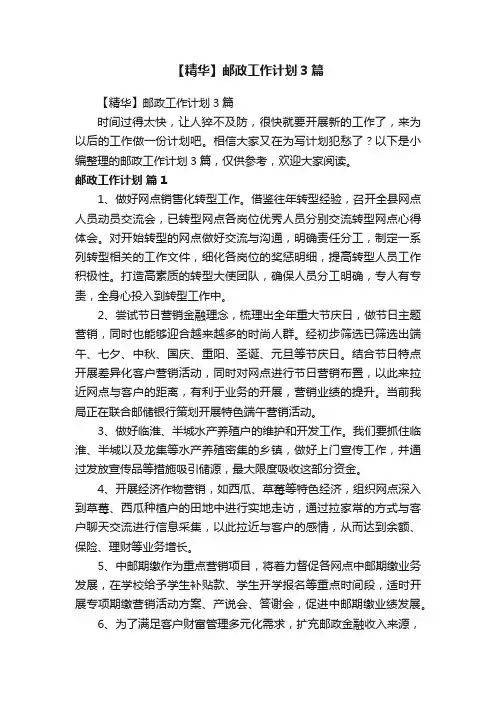 【精华】邮政工作计划3篇

【精华】邮政工作计划3篇

时间过得太快，让人猝不及防，很快就要开展新的工作了，来为以后的工作做一份计划吧。相信大家又在为写计划犯愁了？以下是小编整理的邮政工作计划3篇，仅供参考，欢迎大家阅读。

邮政工作计划 篇1

1、做好网点销售化转型工作。借鉴往年转型经验，召开全县网点人员动员交流会，已转型网点各岗位优秀人员分别交流转型网点心得体会。对开始转型的网点做好交流与沟通，明确责任分工，制定一系列转型相关的工作文件，细化各岗位的奖惩明细，提高转型人员工作积极性。打造高素质的转型大使团队，确保人员分工明确，专人有专责，全身心投入到转型工作中。

2、尝试节日营销金融理念，梳理出全年重大节庆日，做节日主题营销，同时也能够迎合越来越多的时尚人群。经初步筛选已筛选出端午、七夕、中秋、国庆、重阳、圣诞、元旦等节庆日。结合节日特点开展差异化客户营销活动，同时对网点进行节日营销布置，以此来拉近网点与客户的距离，有利于业务的开展，营销业绩的提升。当前我局正在联合邮储银行策划开展特色端午营销活动。

3、做好临淮、半城水产养殖户的维护和开发工作。我们要抓住临淮、半城以及龙集等水产养殖密集的乡镇，做好上门宣传工作，并通过发放宣传品等措施吸引储源，最大限度吸收这部分资金。

4、开展经济作物营销，如西瓜、草莓等特色经济，组织网点深入到草莓、西瓜种植户的田地中进行实地走访，通过拉家常的方式与客户聊天交流进行信息采集，以此拉近与客户的感情，从而达到余额、保险、理财等业务增长。

5、中邮期缴作为重点营销项目，将着力督促各网点中邮期缴业务发展，在学校给予学生补贴款、学生开学报名等重点时间段，适时开展专项期缴营销活动方案、产说会、答谢会，促进中邮期缴业绩发展。

6、为了满足客户财富管理多元化需求，扩充邮政金融收入来源，